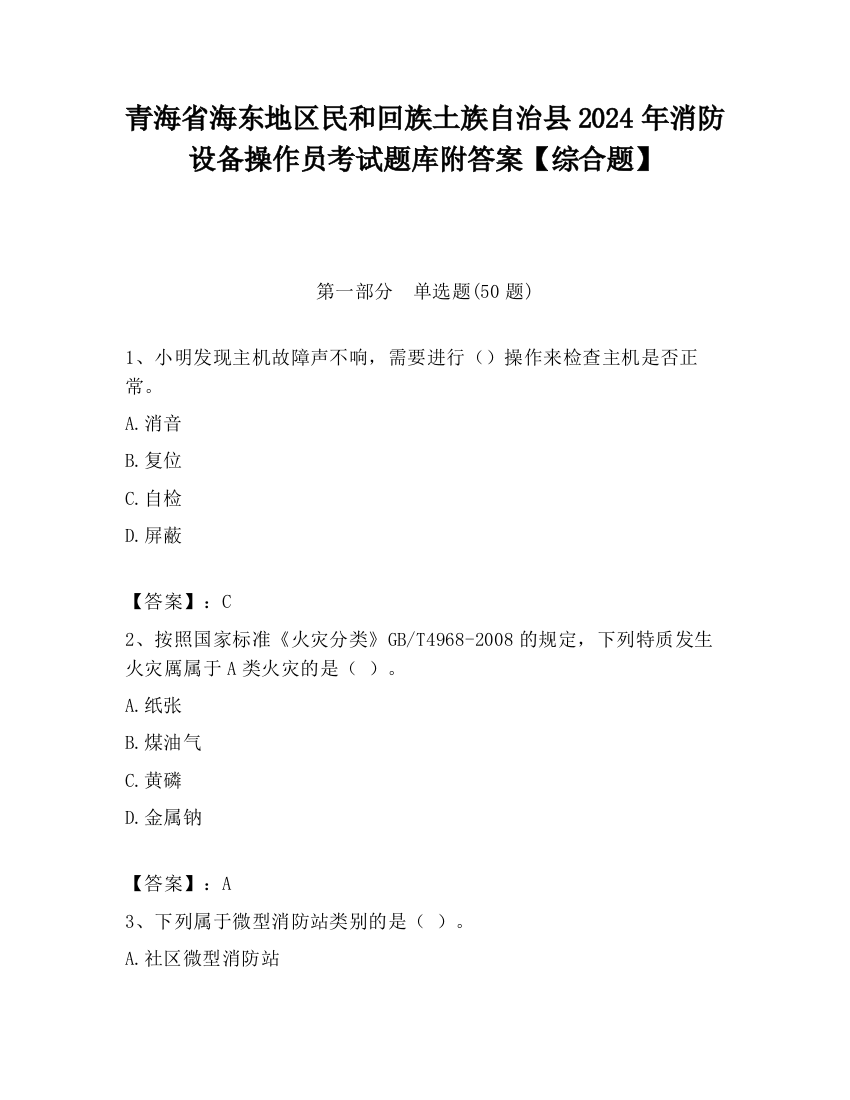 青海省海东地区民和回族土族自治县2024年消防设备操作员考试题库附答案【综合题】

第一部分　单选题(50题)

1、小明发现主机故障声不响，需要进行（）操作来检查主机是否正常。

A.消音

B.复位

C.自检

D.屏蔽

【答案】：C

2、按照国家标准《火灾分类》GB/T4968-2008的规定，下列特质发生火灾属属于A类火灾的是（ ）。

A.纸张

B.煤油气

C.黄磷

D.金属钠

【答案】：A

3、下列属于微型消防站类别的是（ ）。

A.社区微型消防站